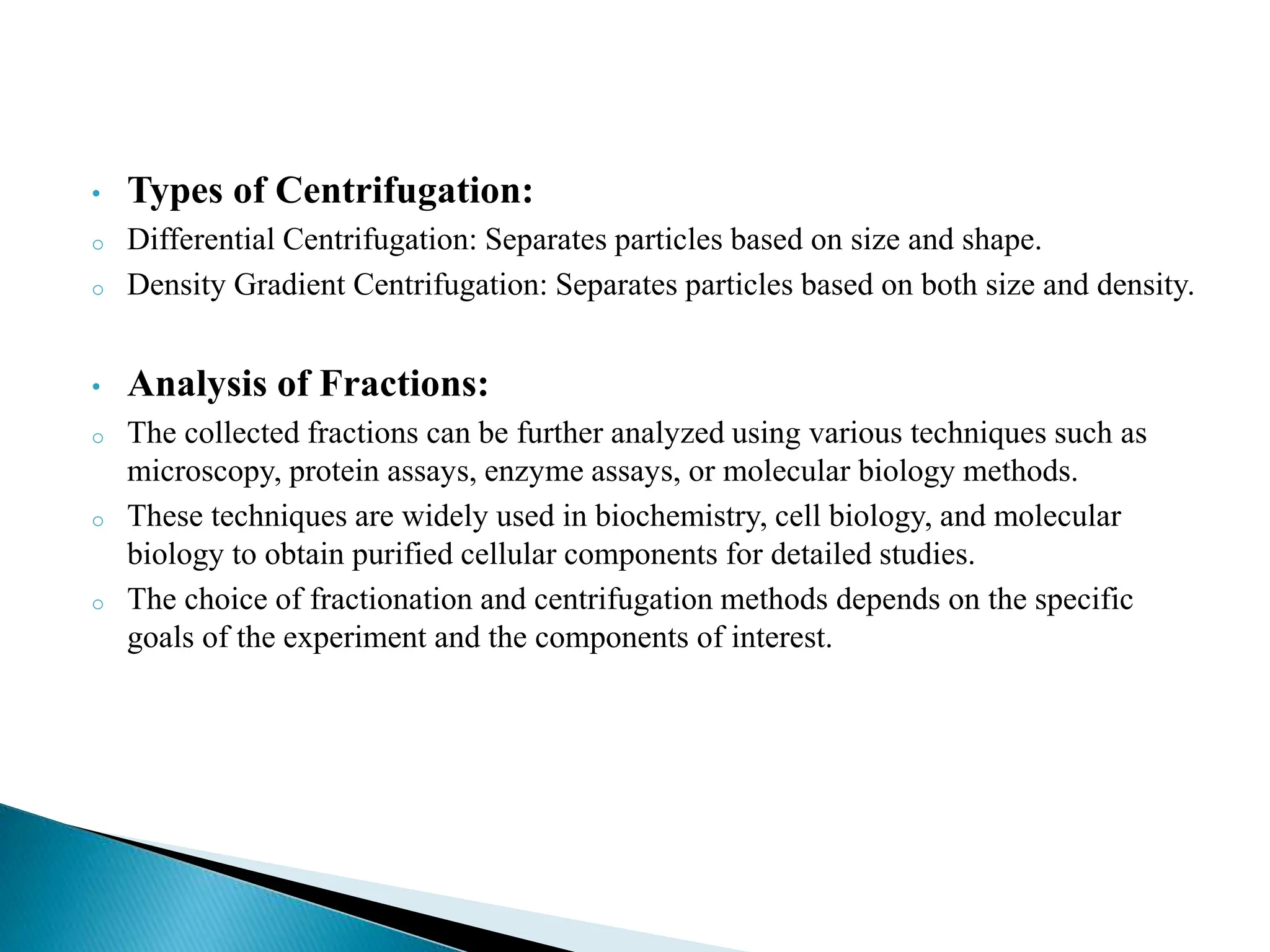 • Types of Centrifugation:

o Differential Centrifugation: Separates particles based on size and shape.

o Density Gradient Centrifugation: Separates particles based on both size and density.

• Analysis of Fractions:

o The collected fractions can be further analyzed using various techniques such as microscopy, protein assays, enzyme assays, or molecular biology methods.

o These techniques are widely used in biochemistry, cell biology, and molecular biology to obtain purified cellular components for detailed studies.

o The choice of fractionation and centrifugation methods depends on the specific goals of the experiment and the components of interest.